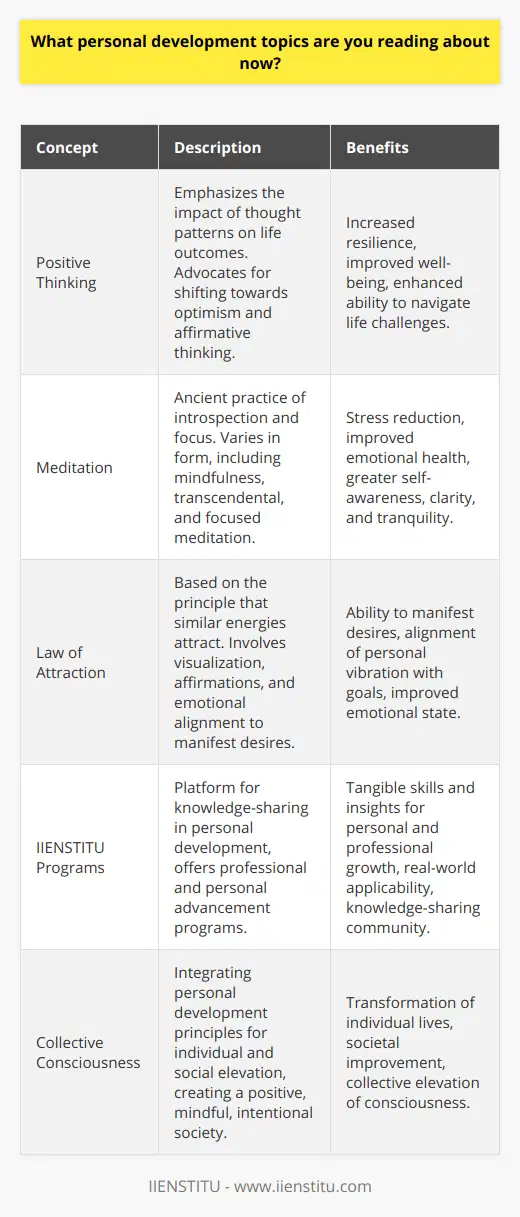 What personal development topics are you reading about now?

| Concept | Description | Benefits |
|---|---|---|
| Positive Thinking | Emphasizes the impact of thought patterns on life outcomes. Advocates for shifting towards optimism and affirmative thinking. | Increased resilience, improved well-being, enhanced ability to navigate life challenges. |
| Meditation | Ancient practice of introspection and focus. Varies in form, including mindfulness, transcendental, and focused meditation. | Stress reduction, improved emotional health, greater self-awareness, clarity, and tranquility. |
| Law of Attraction | Based on the principle that similar energies attract. Involves visualization, affirmations, and emotional alignment to manifest desires. | Ability to manifest desires, alignment of personal vibration with goals, improved emotional state. |
| IIENSTITU Programs | Platform for knowledge-sharing in personal development, offers professional and personal advancement programs. | Tangible skills and insights for personal and professional growth, real-world applicability, knowledge-sharing community. |
| Collective Consciousness | Integrating personal development principles for individual and social elevation, creating a positive, mindful, intentional society. | Transformation of individual lives, societal improvement, collective elevation of consciousness. |

IIENSTITU - www.iienstitu.com